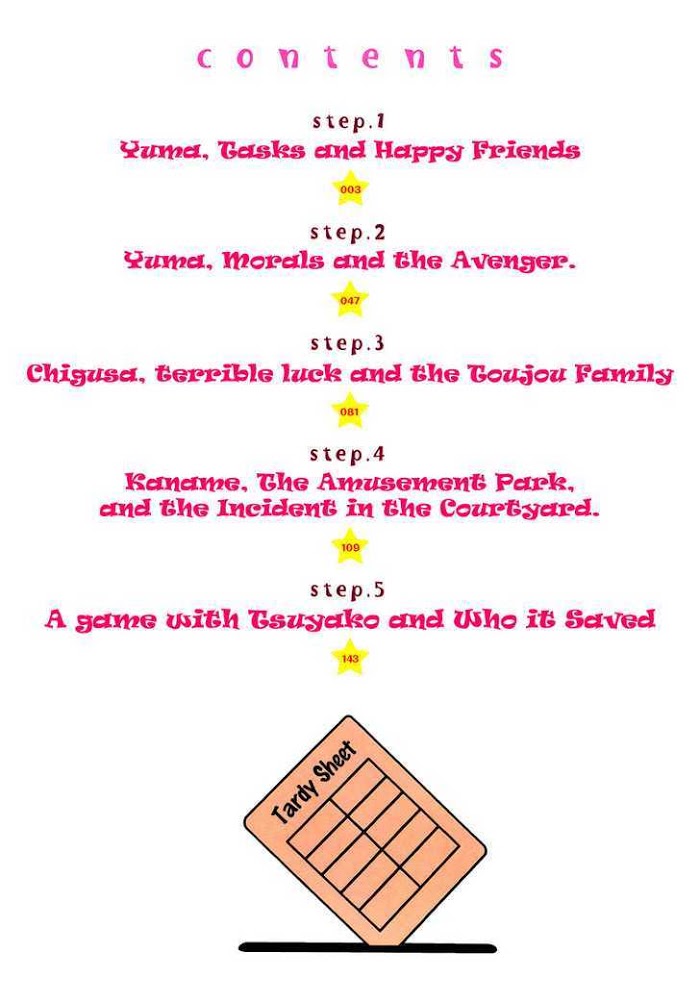 contents

step.1
Yuma, Tasks and Happy Friends
003

step.2
Yuma, Morals and the Avenger.
047

step.3
Chigusa, terrible luck and the Toujou Family
081

step.4
Kaname, The Amusement Park,
and the Incident in the Courtyard.
109

step.5
A game with Tsuyako and Who it Saved
143

Tardy Sheet